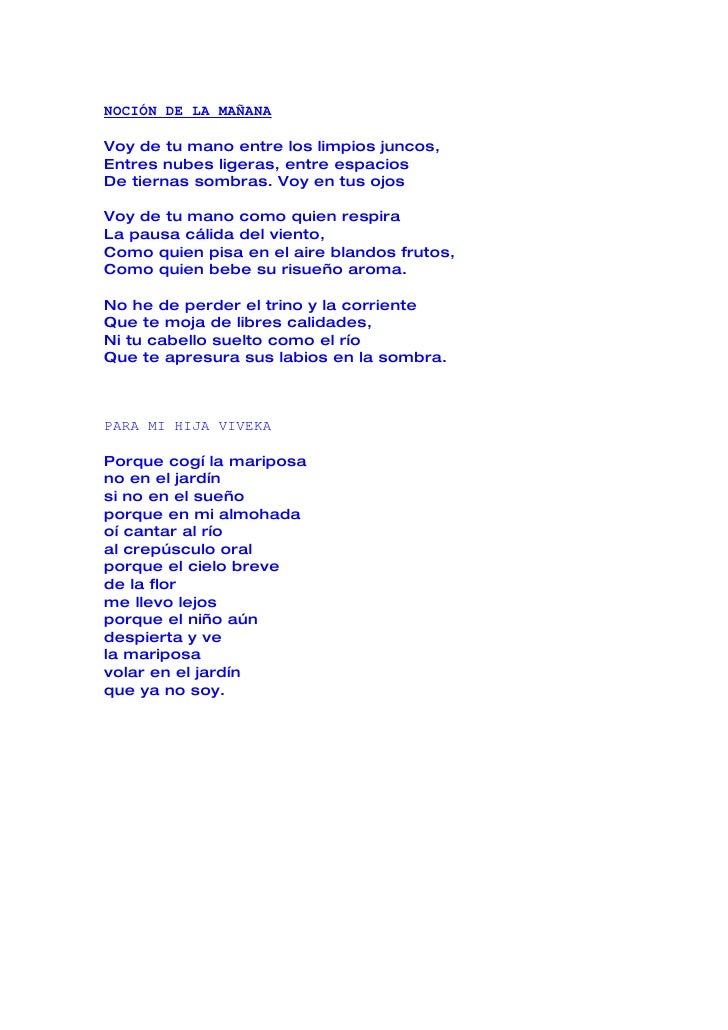 NOCIÓN DE LA MAÑANA

Voy de tu mano entre los limpios juncos,
Entres nubes ligeras, entre espacios
De tiernas sombras. Voy en tus ojos

Voy de tu mano como quien respira
La pausa cálida del viento,
Como quien pisa en el aire blandos frutos,
Como quien bebe su risueño aroma.

No he de perder el trino y la corriente
Que te moja de libres calidades,
Ni tu cabello suelto como el río
Que te apresura sus labios en la sombra.

PARA MI HIJA VIVEKA

Porque cogí la mariposa
no en el jardín
si no en el sueño
porque en mi almohada
oí cantar al río
al crepúsculo oral
porque el cielo breve
de la flor
me llevo lejos
porque el niño aún
despierta y ve
la mariposa
volar en el jardín
que ya no soy.